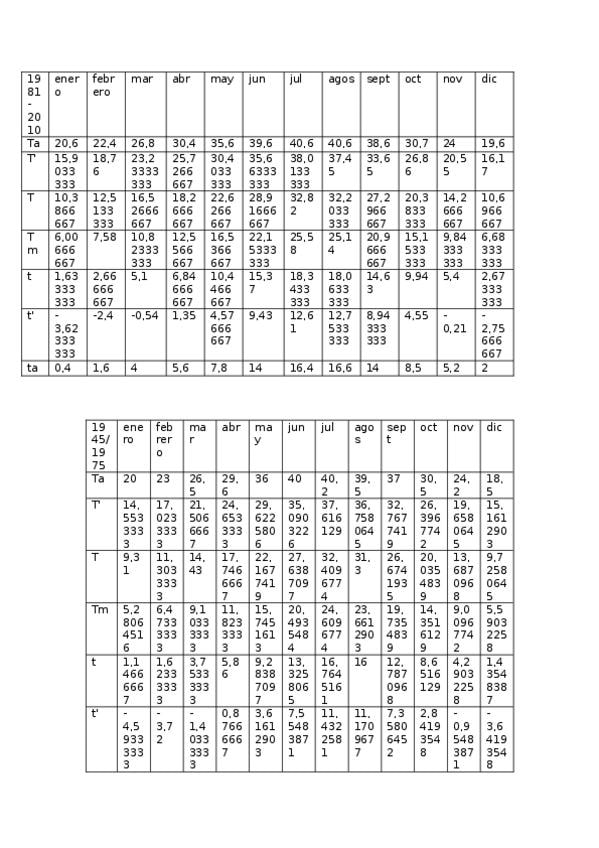 | 1981-2010 | enero | febrero | mar | abr | may | jun | jul | agos | sept | oct | nov | dic |
|---|---|---|---|---|---|---|---|---|---|---|---|---|
| Ta | 20,6 | 22,4 | 26,8 | 30,4 | 35,6 | 39,6 | 40,6 | 40,6 | 38,6 | 30,7 | 24 | 19,6 |
| T' | 15,9033333 | 18,76 | 23,23333333 | 25,7266667 | 30,4033333 | 35,66333333 | 38,0133333 | 37,45 | 33,65 | 26,86 | 20,55 | 16,17 |
| T | 10,3866667 | 12,5133333 | 16,52666667 | 18,2666667 | 22,6266667 | 28,91666667 | 32,82 | 32,2033333 | 27,2966667 | 20,3833333 | 14,2666667 | 10,6966667 |
| Tm | 6,00666667 | 7,58 | 10,82333333 | 12,5566667 | 16,5366667 | 22,15333333 | 25,58 | 25,14 | 20,9666667 | 15,1533333 | 9,84333333 | 6,68333333 |
| t | 1,63333333 | 2,66666667 | 5,1 | 6,84666667 | 10,4466667 | 15,37 | 18,3433333 | 18,0633333 | 14,63 | 9,94 | 5,4 | 2,67333333 |
| t' | -3,62333333 | -2,4 | -0,54 | 1,35 | 4,57666667 | 9,43 | 12,61 | 12,7533333 | 8,94333333 | 4,55 | -0,21 | -2,75666667 |
| ta | 0,4 | 1,6 | 4 | 5,6 | 7,8 | 14 | 16,4 | 16,6 | 14 | 8,5 | 5,2 | 2 |

| 1945/1975 | enero | febrero | mar | abr | may | jun | jul | agos | sept | oct | nov | dic |
|---|---|---|---|---|---|---|---|---|---|---|---|---|
| Ta | 20 | 23 | 26,5 | 29,6 | 36 | 40 | 40,2 | 39,5 | 37 | 30,5 | 24,2 | 18,5 |
| T' | 14,5533333 | 17,0233333 | 21,5066667 | 24,6533333 | 29,6225806 | 35,0903226 | 37,616129 | 36,7580645 | 32,7677419 | 26,3967742 | 19,6580645 | 15,1612903 |
| T | 9,31 | 11,3033333 | 14,43 | 17,7466667 | 22,1677419 | 27,6387097 | 32,4096774 | 31,3 | 26,6741935 | 20,0354839 | 13,6870968 | 9,72580645 |
| Tm | 5,28064516 | 6,47333333 | 9,10333333 | 11,8233333 | 15,7451613 | 20,4935484 | 24,6096774 | 23,6612903 | 19,7354839 | 14,3516129 | 9,00967742 | 5,59032258 |
| t | 1,14666667 | 1,62333333 | 3,75333333 | 5,86 | 9,28387097 | 13,3258065 | 16,7645161 | 16 | 12,7870968 | 8,6516129 | 4,29032258 | 1,43548387 |
| t' | -4,59333333 | -3,72 | -1,40333333 | 0,87666667 | 3,61612903 | 7,55483871 | 11,4322581 | 11,1709677 | 7,35806452 | 2,84193548 | -0,95483871 | -3,64193548 |